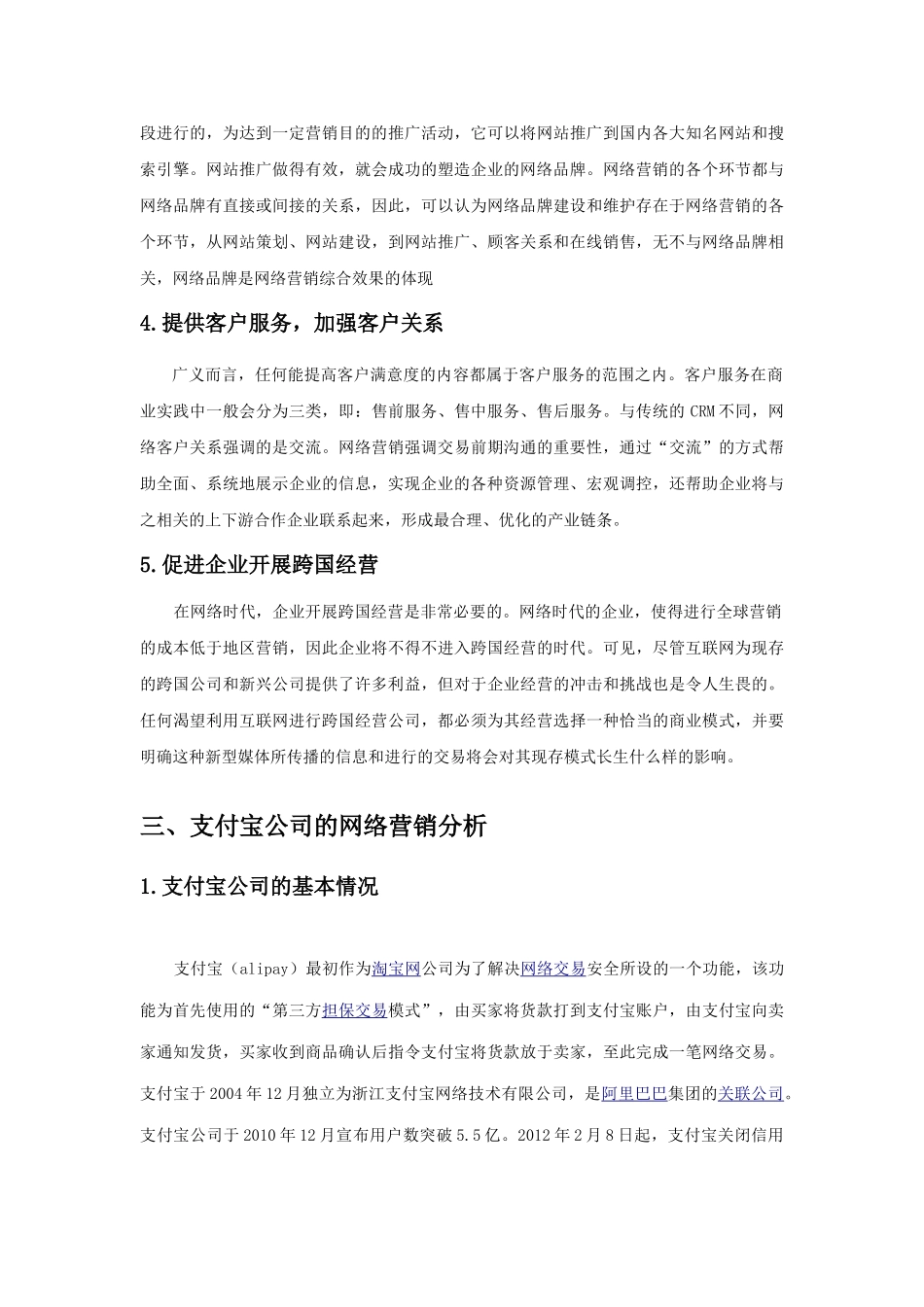 段进行的，为达到一定营销目的的推广活动，它可以将网站推广到国内各大知名网站和搜索引擎。网站推广做得有效，就会成功的塑造企业的网络品牌。网络营销的各个环节都与网络品牌有直接或间接的关系，因此，可以认为网络品牌建设和维护存在于网络营销的各个环节，从网站策划、网站建设，到网站推广、顾客关系和在线销售，无不与网络品牌相关，网络品牌是网络营销综合效果的体现

4.提供客户服务，加强客户关系

广义而言，任何能提高客户满意度的内容都属于客户服务的范围之内。客户服务在商业实践中一般会分为三类，即：售前服务、售中服务、售后服务。与传统的 CRM 不同，网络客户关系强调的是交流。网络营销强调交易前期沟通的重要性，通过“交流”的方式帮助全面、系统地展示企业的信息，实现企业的各种资源管理、宏观调控，还帮助企业将与之相关的上下游合作企业联系起来，形成最合理、优化的产业链条。

5.促进企业开展跨国经营

在网络时代，企业开展跨国经营是非常必要的。网络时代的企业，使得进行全球营销的成本低于地区营销，因此企业将不得不进入跨国经营的时代。可见，尽管互联网为现存的跨国公司和新兴公司提供了许多利益，但对于企业经营的冲击和挑战也是令人生畏的。任何渴望利用互联网进行跨国经营公司，都必须为其经营选择一种恰当的商业模式，并要明确这种新型媒体所传播的信息和进行的交易将会对其现存模式长生什么样的影响。

三、支付宝公司的网络营销分析

1.支付宝公司的基本情况

支付宝（alipay）最初作为淘宝网公司为了解决网络交易安全所设的一个功能，该功能为首先使用的“第三方担保交易模式”，由买家将货款打到支付宝账户，由支付宝向卖家通知发货，买家收到商品确认后指令支付宝将货款放于卖家，至此完成一笔网络交易。支付宝于 2004 年 12 月独立为浙江支付宝网络技术有限公司，是阿里巴巴集团的关联公司。支付宝公司于 2010 年 12 月宣布用户数突破 5.5 亿。2012 年 2 月 8 日起，支付宝关闭信用